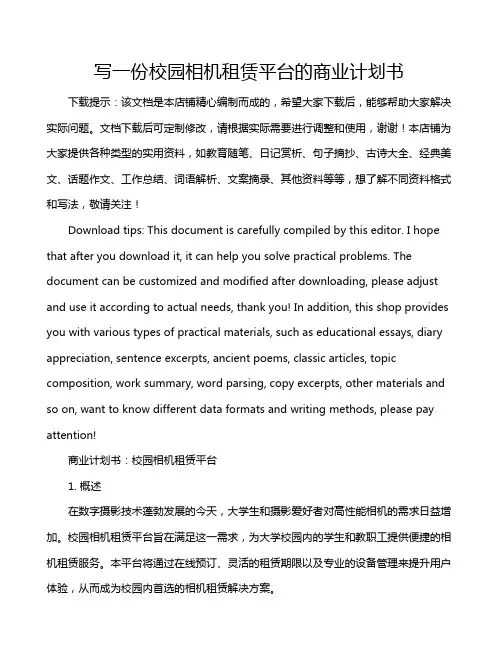 写一份校园相机租赁平台的商业计划书

下载提示：该文档是本店铺精心编制而成的，希望大家下载后，能够帮助大家解决实际问题。文档下载后可定制修改，请根据实际需要进行调整和使用，谢谢！本店铺为大家提供各种类型的实用资料，如教育随笔、日记赏析、句子摘抄、古诗大全、经典美文、话题作文、工作总结、词语解析、文案摘录、其他资料等等，想了解不同资料格式和写法，敬请关注！

Download tips: This document is carefully compiled by this editor. I hope that after you download it, it can help you solve practical problems. The document can be customized and modified after downloading, please adjust and use it according to actual needs, thank you! In addition, this shop provides you with various types of practical materials, such as educational essays, diary appreciation, sentence excerpts, ancient poems, classic articles, topic composition, work summary, word parsing, copy excerpts, other materials and so on, want to know different data formats and writing methods, please pay attention!

商业计划书：校园相机租赁平台

1. 概述

在数字摄影技术蓬勃发展的今天，大学生和摄影爱好者对高性能相机的需求日益增加。校园相机租赁平台旨在满足这一需求，为大学校园内的学生和教职工提供便捷的相机租赁服务。本平台将通过在线预订、灵活的租赁期限以及专业的设备管理来提升用户体验，从而成为校园内首选的相机租赁解决方案。